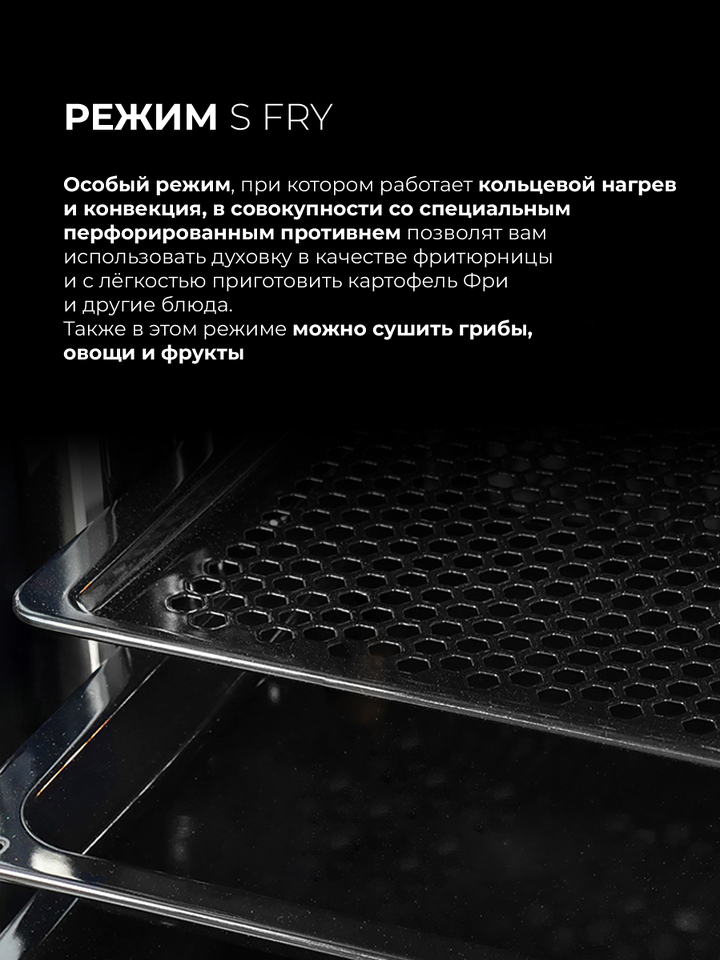 РЕЖИМ S FRY

Особый режим, при котором работает кольцевой нагрев и конвекция, в совокупности со специальным перфорированным противнем позволят вам использовать духовку в качестве фритюрницы и с лёгкостью приготовить картофель Фри и другие блюда.
Также в этом режиме можно сушить грибы, овощи и фрукты